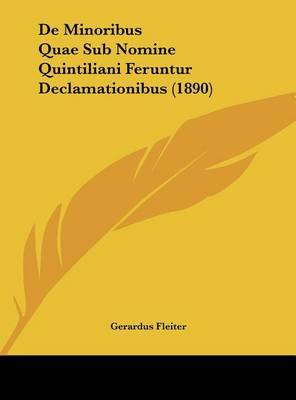 De Minoribus
Quae Sub Nomine
Quintiliani Feruntur
Declamationibus (1890)

Gerardus Fleiter